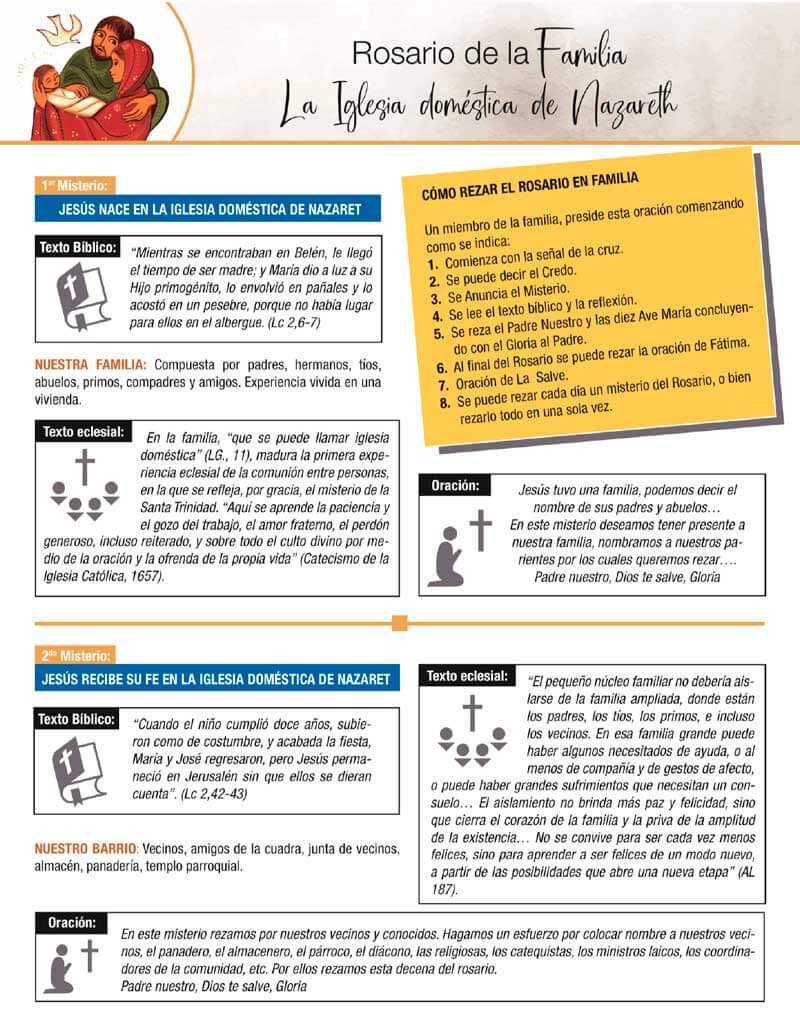 Rosario de la Familia
La Iglesia doméstica de Nazareth

1er Misterio:
JESÚS NACE EN LA IGLESIA DOMÉSTICA DE NAZARET

Texto Bíblico: "Mientras se encontraban en Belén, le llegó el tiempo de ser madre; y María dio a luz a su Hijo primogénito, lo envolvió en pañales y lo acostó en un pesebre, porque no había lugar para ellos en el albergue. (Lc 2,6-7)

NUESTRA FAMILIA: Compuesta por padres, hermanos, tíos, abuelos, primos, compadres y amigos. Experiencia vivida en una vivienda.

Texto eclesial: En la familia, "que se puede llamar iglesia doméstica" (LG., 11), madura la primera experiencia eclesial de la comunión entre personas, en la que se refleja, por gracia, el misterio de la Santa Trinidad. "Aquí se aprende la paciencia y el gozo del trabajo, el amor fraterno, el perdón generoso, incluso reiterado, y sobre todo el culto divino por medio de la oración y la ofrenda de la propia vida" (Catecismo de la Iglesia Católica, 1657).

CÓMO REZAR EL ROSARIO EN FAMILIA

Un miembro de la familia, preside esta oración comenzando como se indica:
1. Comienza con la señal de la cruz.
2. Se puede decir el Credo.
3. Se Anuncia el Misterio.
4. Se lee el texto bíblico y la reflexión.
5. Se reza el Padre Nuestro y las diez Ave María concluyendo con el Gloria al Padre.
6. Al final del Rosario se puede rezar la oración de Fátima.
7. Oración de La Salve.
8. Se puede rezar cada día un misterio del Rosario, o bien rezarlo todo en una sola vez.

Oración: Jesús tuvo una familia, podemos decir el nombre de sus padres y abuelos… En este misterio deseamos tener presente a nuestra familia, nombramos a nuestros parientes por los cuales queremos rezar…. Padre nuestro, Dios te salve, Gloria

2do Misterio:
JESÚS RECIBE SU FE EN LA IGLESIA DOMÉSTICA DE NAZARET

Texto Bíblico: "Cuando el niño cumplió doce años, subieron como de costumbre, y acabada la fiesta, María y José regresaron, pero Jesús permaneció en Jerusalén sin que ellos se dieran cuenta". (Lc 2,42-43)

NUESTRO BARRIO: Vecinos, amigos de la cuadra, junta de vecinos, almacén, panadería, templo parroquial.

Texto eclesial: "El pequeño núcleo familiar no debería aislarse de la familia ampliada, donde están los padres, los tíos, los primos, e incluso los vecinos. En esa familia grande puede haber algunos necesitados de ayuda, o al menos de compañía y de gestos de afecto, o puede haber grandes sufrimientos que necesitan un consuelo… El aislamiento no brinda más paz y felicidad, sino que cierra el corazón de la familia y la priva de la amplitud de la existencia… No se convive para ser cada vez menos felices, sino para aprender a ser felices de un modo nuevo, a partir de las posibilidades que abre una nueva etapa" (AL 187).

Oración: En este misterio rezamos por nuestros vecinos y conocidos. Hagamos un esfuerzo por colocar nombre a nuestros vecinos, el panadero, el almacenero, el párroco, el diácono, las religiosas, los catequistas, los ministros laicos, los coordinadores de la comunidad, etc. Por ellos rezamos esta decena del rosario.
Padre nuestro, Dios te salve, Gloria